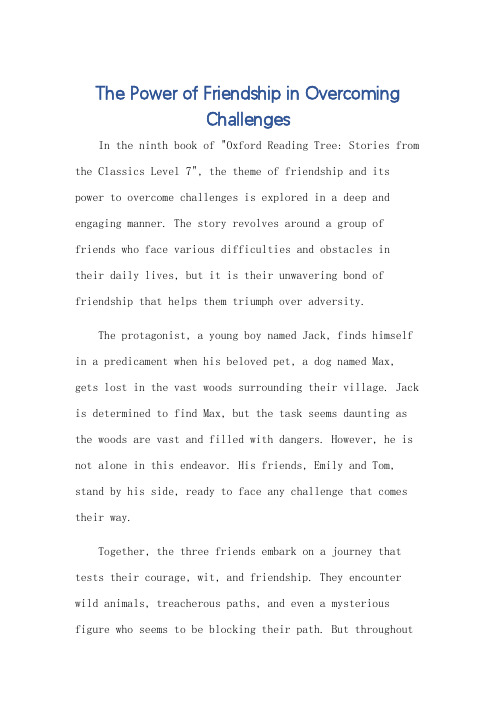 The Power of Friendship in Overcoming Challenges

In the ninth book of "Oxford Reading Tree: Stories from the Classics Level 7", the theme of friendship and its power to overcome challenges is explored in a deep and engaging manner. The story revolves around a group of friends who face various difficulties and obstacles in their daily lives, but it is their unwavering bond of friendship that helps them triumph over adversity.

The protagonist, a young boy named Jack, finds himself in a predicament when his beloved pet, a dog named Max, gets lost in the vast woods surrounding their village. Jack is determined to find Max, but the task seems daunting as the woods are vast and filled with dangers. However, he is not alone in this endeavor. His friends, Emily and Tom, stand by his side, ready to face any challenge that comes their way.

Together, the three friends embark on a journey that tests their courage, wit, and friendship. They encounter wild animals, treacherous paths, and even a mysterious figure who seems to be blocking their path. But throughout